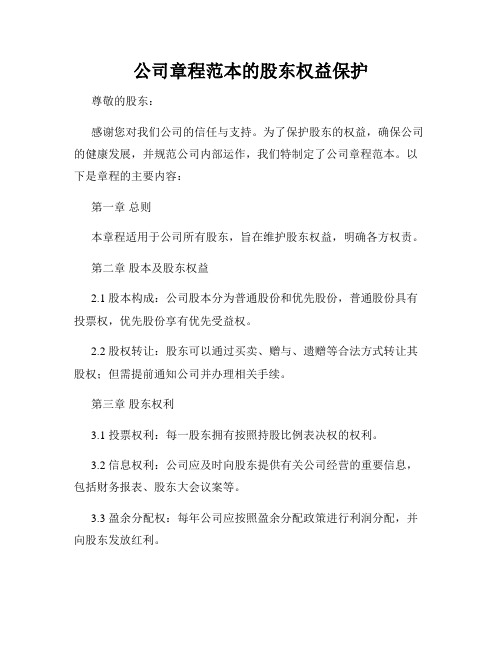 公司章程范本的股东权益保护

尊敬的股东：

感谢您对我们公司的信任与支持。为了保护股东的权益，确保公司的健康发展，并规范公司内部运作，我们特制定了公司章程范本。以下是章程的主要内容：

第一章 总则

本章程适用于公司所有股东，旨在维护股东权益，明确各方权责。

第二章 股本及股东权益

2.1 股本构成：公司股本分为普通股份和优先股份，普通股份具有投票权，优先股份享有优先受益权。

2.2 股权转让：股东可以通过买卖、赠与、遗赠等合法方式转让其股权；但需提前通知公司并办理相关手续。

第三章 股东权利

3.1 投票权利：每一股东拥有按照持股比例表决权的权利。

3.2 信息权利：公司应及时向股东提供有关公司经营的重要信息，包括财务报表、股东大会议案等。

3.3 盈余分配权：每年公司应按照盈余分配政策进行利润分配，并向股东发放红利。